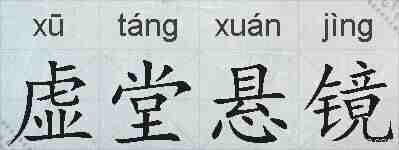 xū táng xuán jìng

虚堂悬镜